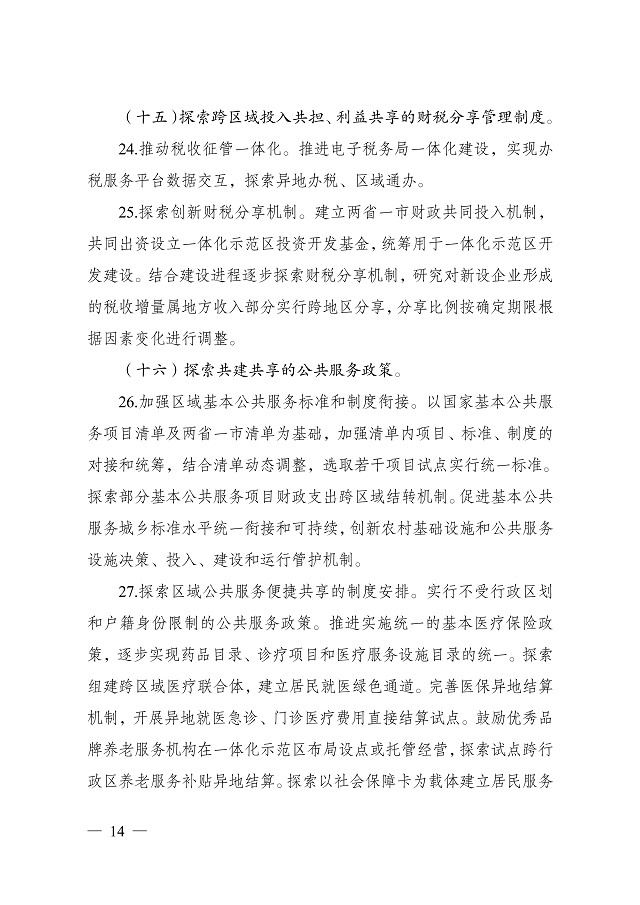 （十五）探索跨区域投入共担、利益共享的财税分享管理制度。

24.推动税收征管一体化。推进电子税务局一体化建设，实现办税服务平台数据交互，探索异地办税、区域通办。

25.探索创新财税分享机制。建立两省一市财政共同投入机制，共同出资设立一体化示范区投资开发基金，统筹用于一体化示范区开发建设。结合建设进程逐步探索财税分享机制，研究对新设企业形成的税收增量属地方收入部分实行跨地区分享，分享比例按确定期限根据因素变化进行调整。

（十六）探索共建共享的公共服务政策。

26.加强区域基本公共服务标准和制度衔接。以国家基本公共服务项目清单及两省一市清单为基础，加强清单内项目、标准、制度的对接和统筹，结合清单动态调整，选取若干项目试点实行统一标准。探索部分基本公共服务项目财政支出跨区域结转机制。促进基本公共服务城乡标准水平统一衔接和可持续，创新农村基础设施和公共服务设施决策、投入、建设和运行管护机制。

27.探索区域公共服务便捷共享的制度安排。实行不受行政区划和户籍身份限制的公共服务政策。推进实施统一的基本医疗保险政策，逐步实现药品目录、诊疗项目和医疗服务设施目录的统一。探索组建跨区域医疗联合体，建立居民就医绿色通道。完善医保异地结算机制，开展异地就医急诊、门诊医疗费用直接结算试点。鼓励优秀品牌养老服务机构在一体化示范区布局设点或托管经营，探索试点跨行政区养老服务补贴异地结算。探索以社会保障卡为载体建立居民服务

— 14 —